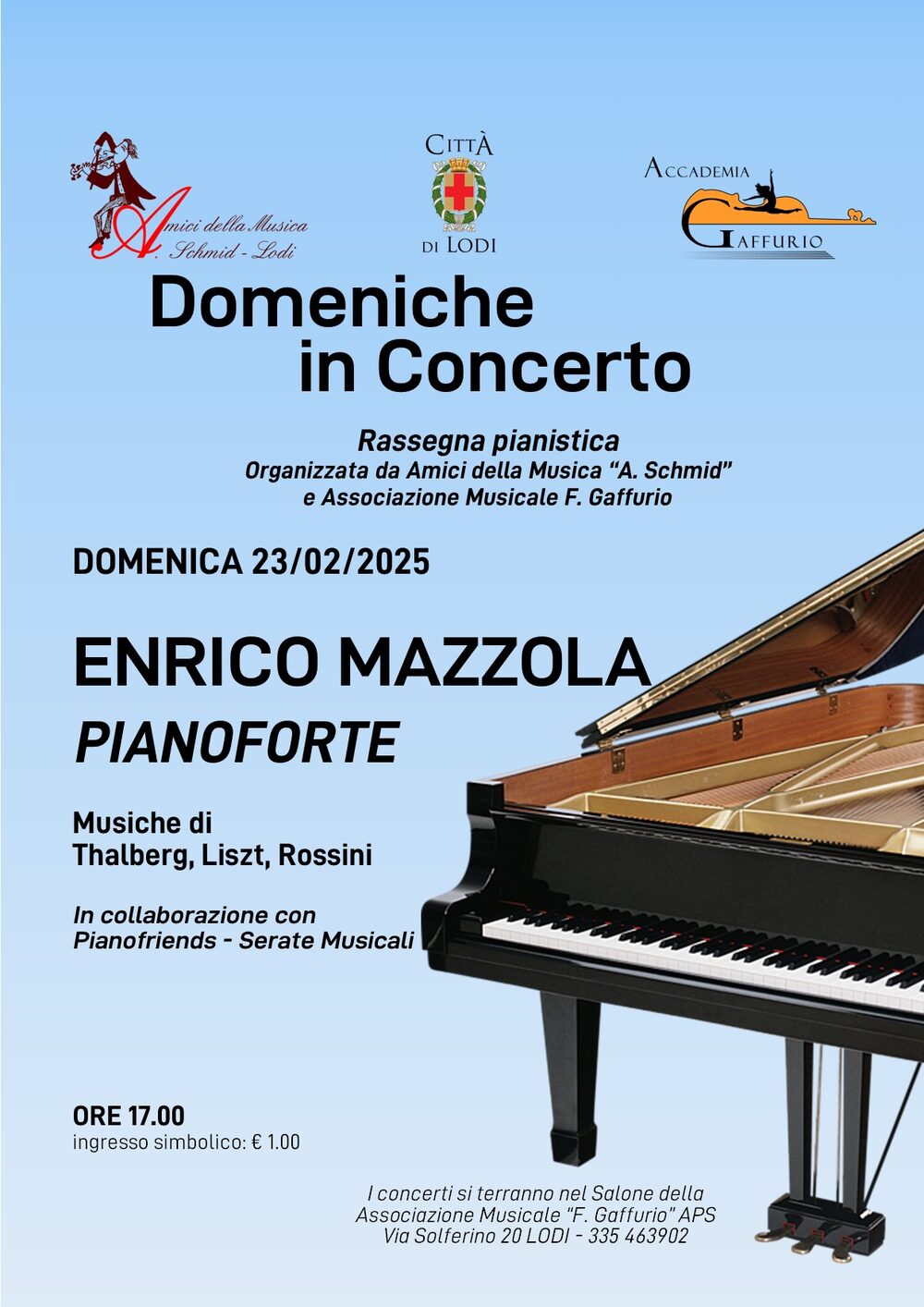 Amici della Musica
A. Schmid - Lodi

CITTÀ
DI LODI

ACCADEMIA
GAFFURIO

Domeniche
in Concerto

Rassegna pianistica
Organizzata da Amici della Musica "A. Schmid"
e Associazione Musicale F. Gaffurio

DOMENICA 23/02/2025

ENRICO MAZZOLA
PIANOFORTE

Musiche di
Thalberg, Liszt, Rossini

In collaborazione con
Pianofriends - Serate Musicali

ORE 17.00
ingresso simbolico: € 1.00

I concerti si terranno nel Salone della
Associazione Musicale "F. Gaffurio" APS
Via Solferino 20 LODI - 335 463902